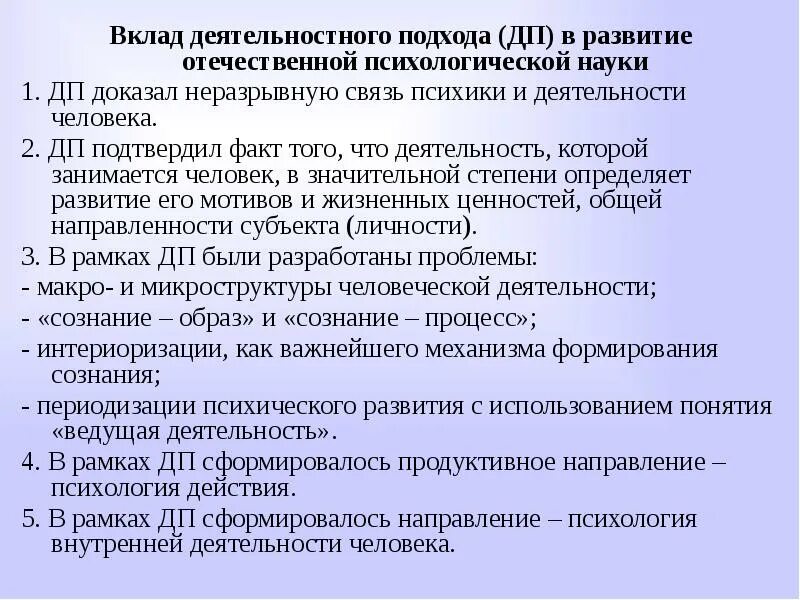 Вклад деятельностного подхода (ДП) в развитие отечественной психологической науки

1. ДП доказал неразрывную связь психики и деятельности человека.

2. ДП подтвердил факт того, что деятельность, которой занимается человек, в значительной степени определяет развитие его мотивов и жизненных ценностей, общей направленности субъекта (личности).

3. В рамках ДП были разработаны проблемы:

- макро- и микроструктуры человеческой деятельности;

- «сознание – образ» и «сознание – процесс»;

- интериоризации, как важнейшего механизма формирования сознания;

- периодизации психического развития с использованием понятия «ведущая деятельность».

4. В рамках ДП сформировалось продуктивное направление – психология действия.

5. В рамках ДП сформировалось направление – психология внутренней деятельности человека.